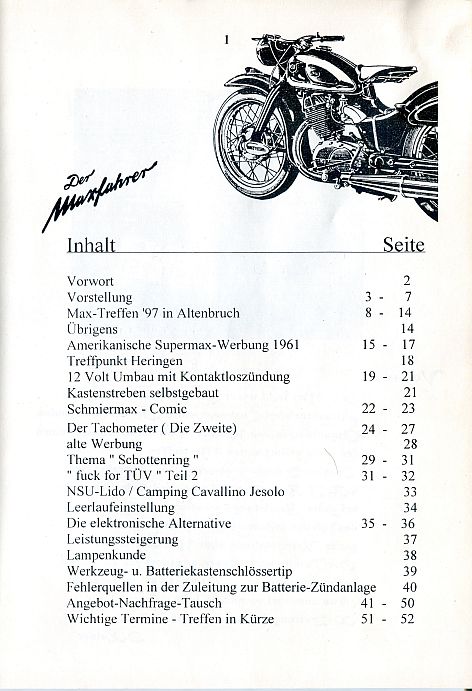 1

Der Maxfahrer

| Inhalt | Seite |
|---|---|
| Vorwort | 2 |
| Vorstellung | 3 - 7 |
| Max-Treffen '97 in Altenbruch | 8 - 14 |
| Übrigens | 14 |
| Amerikanische Supermax-Werbung 1961 | 15 - 17 |
| Treffpunkt Heringen | 18 |
| 12 Volt Umbau mit Kontaktloszündung | 19 - 21 |
| Kastenstreben selbstgebaut | 21 |
| Schmiermax - Comic | 22 - 23 |
| Der Tachometer ( Die Zweite) | 24 - 27 |
| alte Werbung | 28 |
| Thema " Schottenring " | 29 - 31 |
| " fuck for TÜV " Teil 2 | 31 - 32 |
| NSU-Lido / Camping Cavallino Jesolo | 33 |
| Leerlaufeinstellung | 34 |
| Die elektronische Alternative | 35 - 36 |
| Leistungssteigerung | 37 |
| Lampenkunde | 38 |
| Werkzeug- u. Batteriekastenschlössertip | 39 |
| Fehlerquellen in der Zuleitung zur Batterie-Zündanlage | 40 |
| Angebot-Nachfrage-Tausch | 41 - 50 |
| Wichtige Termine - Treffen in Kürze | 51 - 52 |